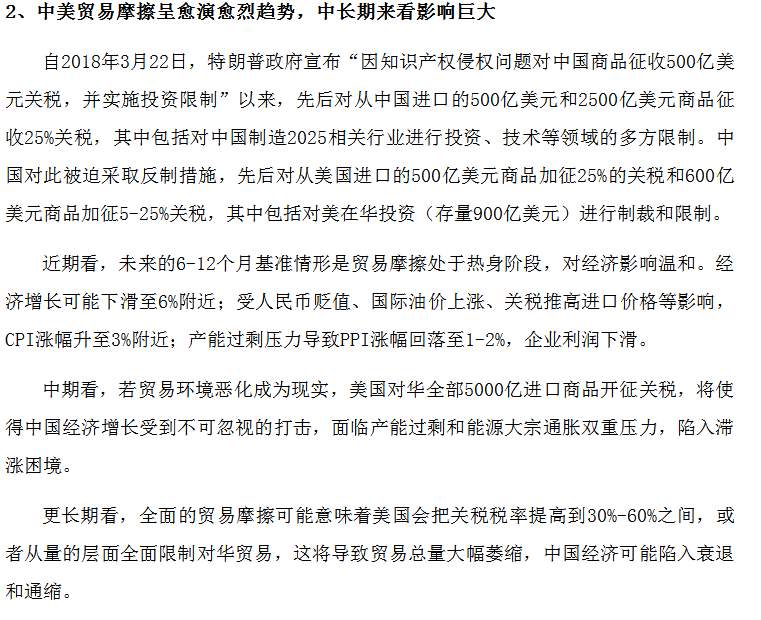 2、中美贸易摩擦呈愈演愈烈趋势，中长期来看影响巨大

自2018年3月22日，特朗普政府宣布“因知识产权侵权问题对中国商品征收500亿美元关税，并实施投资限制”以来，先后对从中国进口的500亿美元和2500亿美元商品征收25%关税，其中包括对中国制造2025相关行业进行投资、技术等领域的多方限制。中国对此被迫采取反制措施，先后对从美国进口的500亿美元商品加征25%的关税和600亿美元商品加征5-25%关税，其中包括对美在华投资（存量900亿美元）进行制裁和限制。

近期看，未来的6-12个月基准情形是贸易摩擦处于热身阶段，对经济影响温和。经济增长可能下滑至6%附近；受人民币贬值、国际油价上涨、关税推高进口价格等影响，CPI涨幅升至3%附近；产能过剩压力导致PPI涨幅回落至1-2%，企业利润下滑。

中期看，若贸易环境恶化成为现实，美国对华全部5000亿进口商品开征关税，将使得中国经济增长受到不可忽视的打击，面临产能过剩和能源大宗通胀双重压力，陷入滞涨困境。

更长期看，全面的贸易摩擦可能意味着美国会把关税税率提高到30%-60%之间，或者从量的层面全面限制对华贸易，这将导致贸易总量大幅萎缩，中国经济可能陷入衰退和通缩。